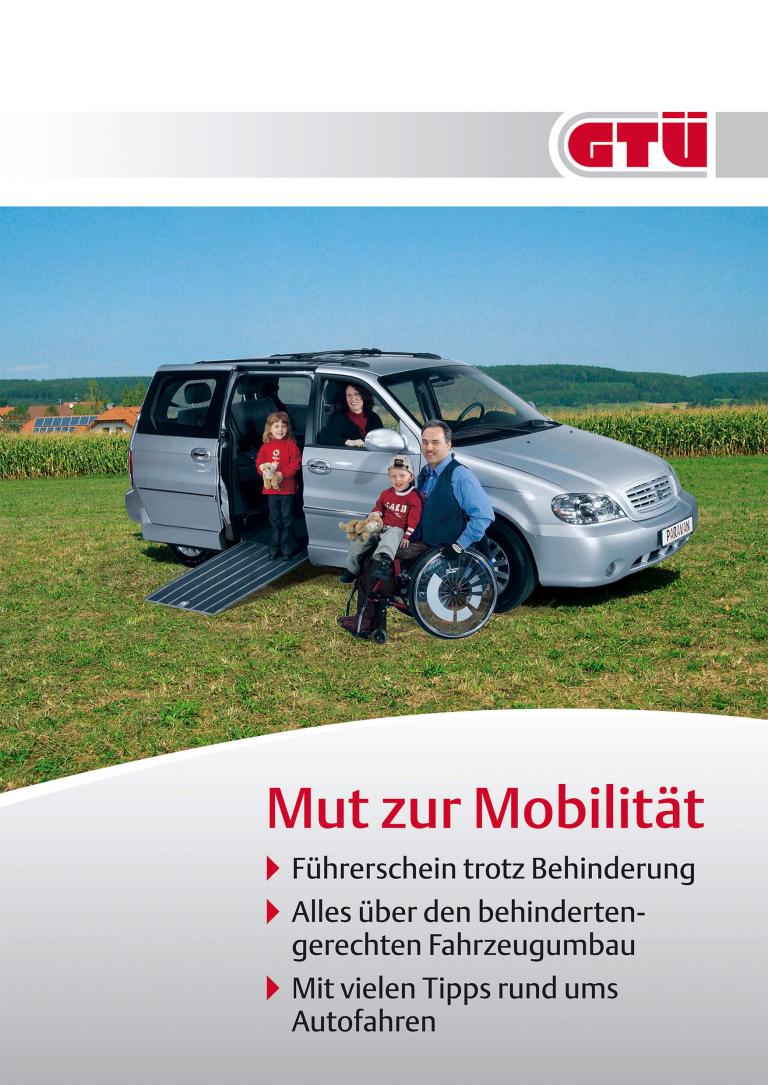 GTÜ

PARAVAN

Mut zur Mobilität

Führerschein trotz Behinderung

Alles über den behindertengerechten Fahrzeugumbau

Mit vielen Tipps rund ums Autofahren